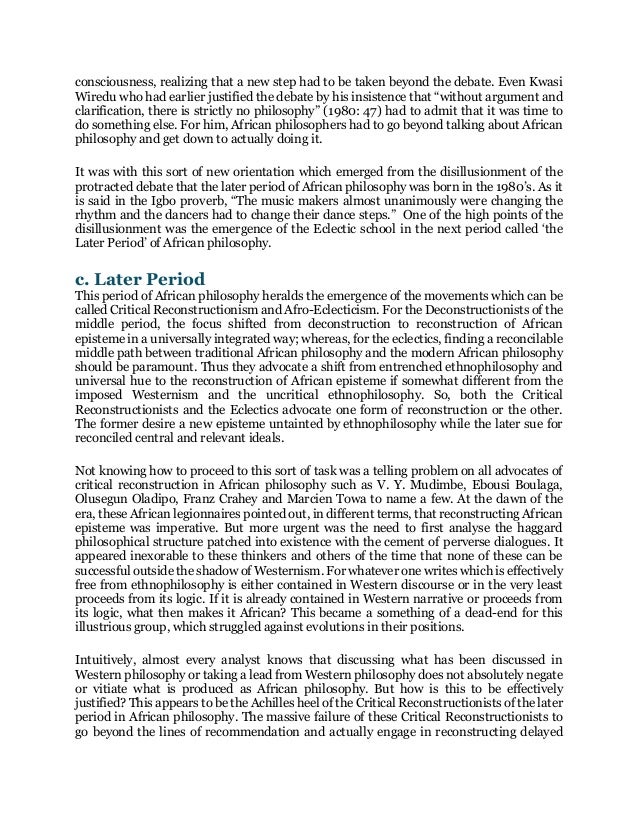 consciousness, realizing that a new step had to be taken beyond the debate. Even Kwasi Wiredu who had earlier justified the debate by his insistence that "without argument and clarification, there is strictly no philosophy" (1980: 47) had to admit that it was time to do something else. For him, African philosophers had to go beyond talking about African philosophy and get down to actually doing it.

It was with this sort of new orientation which emerged from the disillusionment of the protracted debate that the later period of African philosophy was born in the 1980's. As it is said in the Igbo proverb, "The music makers almost unanimously were changing the rhythm and the dancers had to change their dance steps." One of the high points of the disillusionment was the emergence of the Eclectic school in the next period called 'the Later Period' of African philosophy.

c. Later Period

This period of African philosophy heralds the emergence of the movements which can be called Critical Reconstructionism and Afro-Eclecticism. For the Deconstructionists of the middle period, the focus shifted from deconstruction to reconstruction of African episteme in a universally integrated way; whereas, for the eclectics, finding a reconcilable middle path between traditional African philosophy and the modern African philosophy should be paramount. Thus they advocate a shift from entrenched ethnophilosophy and universal hue to the reconstruction of African episteme if somewhat different from the imposed Westernism and the uncritical ethnophilosophy. So, both the Critical Reconstructionists and the Eclectics advocate one form of reconstruction or the other. The former desire a new episteme untainted by ethnophilosophy while the later sue for reconciled central and relevant ideals.

Not knowing how to proceed to this sort of task was a telling problem on all advocates of critical reconstruction in African philosophy such as V. Y. Mudimbe, Ebousi Boulaga, Olusegun Oladipo, Franz Crahey and Marcien Towa to name a few. At the dawn of the era, these African legionnaires pointed out, in different terms, that reconstructing African episteme was imperative. But more urgent was the need to first analyse the haggard philosophical structure patched into existence with the cement of perverse dialogues. It appeared inexorable to these thinkers and others of the time that none of these can be successful outside the shadow of Westernism. For whatever one writes which is effectively free from ethnophilosophy is either contained in Western discourse or in the very least proceeds from its logic. If it is already contained in Western narrative or proceeds from its logic, what then makes it African? This became a something of a dead-end for this illustrious group, which struggled against evolutions in their positions.

Intuitively, almost every analyst knows that discussing what has been discussed in Western philosophy or taking a lead from Western philosophy does not absolutely negate or vitiate what is produced as African philosophy. But how is this to be effectively justified? This appears to be the Achilles heel of the Critical Reconstructionists of the later period in African philosophy. The massive failure of these Critical Reconstructionists to go beyond the lines of recommendation and actually engage in reconstructing delayed